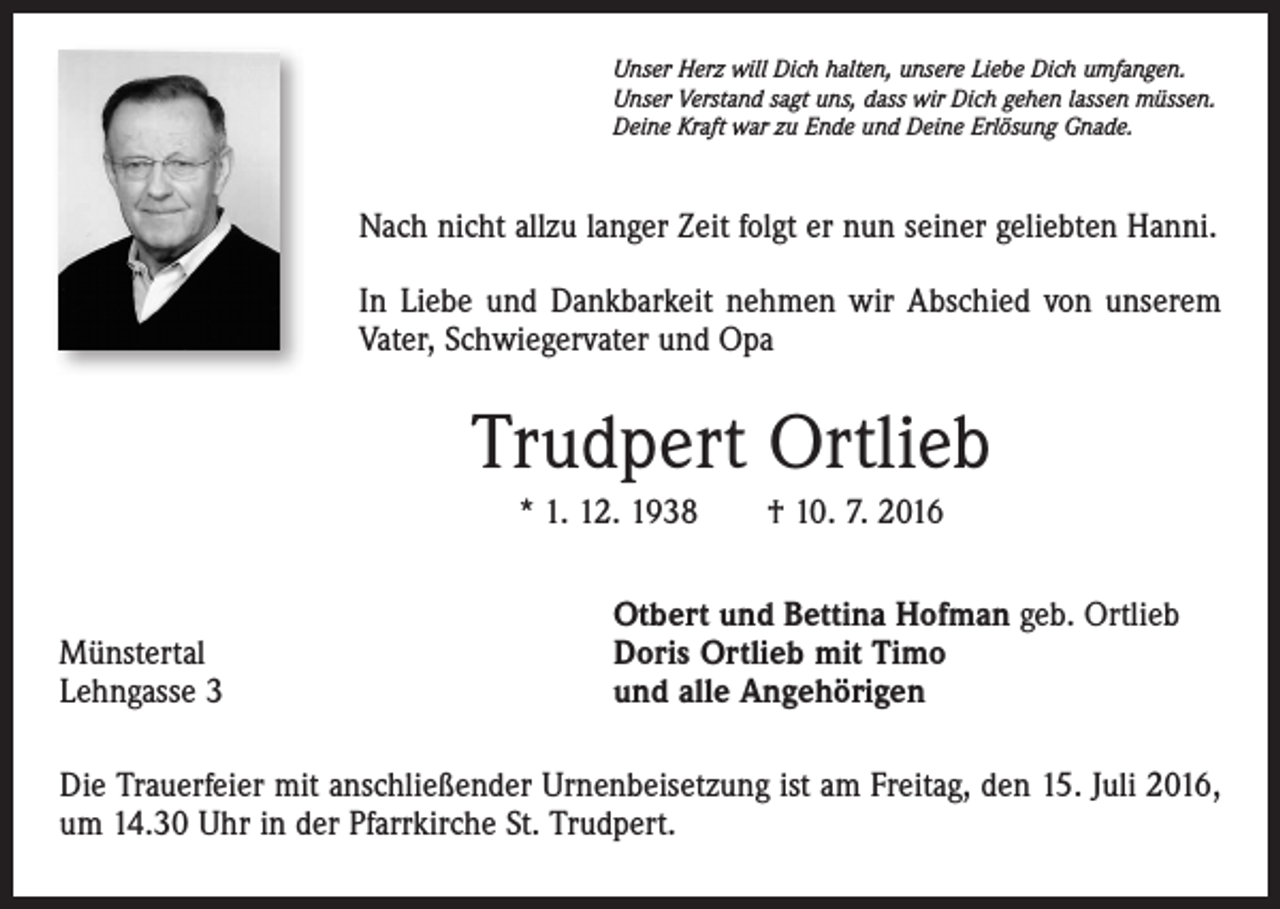 Unser Herz will Dich halten, unsere Liebe Dich umfangen.
Unser Verstand sagt uns, dass wir Dich gehen lassen müssen.
Deine Kraft war zu Ende und Deine Erlösung Gnade.

Nach nicht allzu langer Zeit folgt er nun seiner geliebten Hanni.

In Liebe und Dankbarkeit nehmen wir Abschied von unserem Vater, Schwiegervater und Opa

Trudpert Ortlieb

* 1. 12. 1938 † 10. 7. 2016

Münstertal
Lehngasse 3

Otbert und Bettina Hofman geb. Ortlieb
Doris Ortlieb mit Timo
und alle Angehörigen

Die Trauerfeier mit anschließender Urnenbeisetzung ist am Freitag, den 15. Juli 2016, um 14.30 Uhr in der Pfarrkirche St. Trudpert.